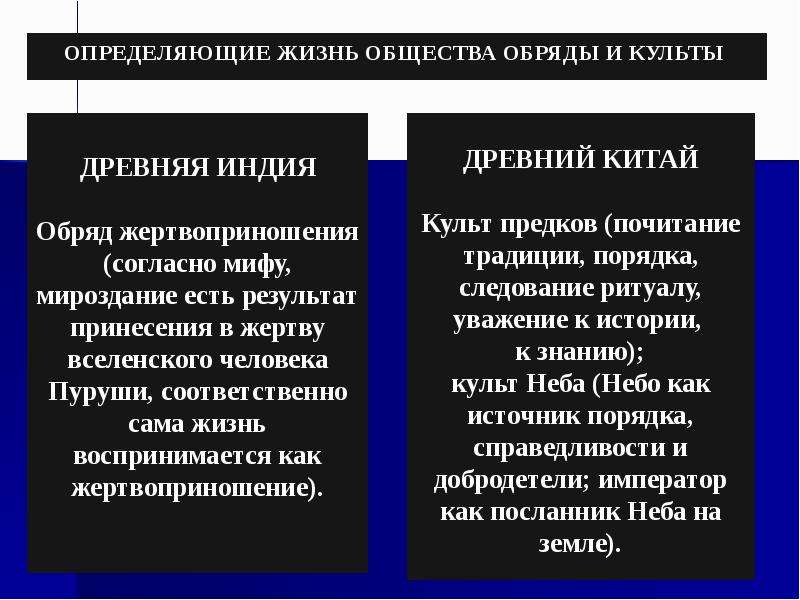 ОПРЕДЕЛЯЮЩИЕ ЖИЗНЬ ОБЩЕСТВА ОБРЯДЫ И КУЛЬТЫ

ДРЕВНЯЯ ИНДИЯ

Обряд жертвоприношения (согласно мифу, мироздание есть результат принесения в жертву вселенского человека Пуруши, соответственно сама жизнь воспринимается как жертвоприношение).

ДРЕВНИЙ КИТАЙ

Культ предков (почитание традиции, порядка, следование ритуалу, уважение к истории, к знанию); культ Неба (Небо как источник порядка, справедливости и добродетели; император как посланник Неба на земле).